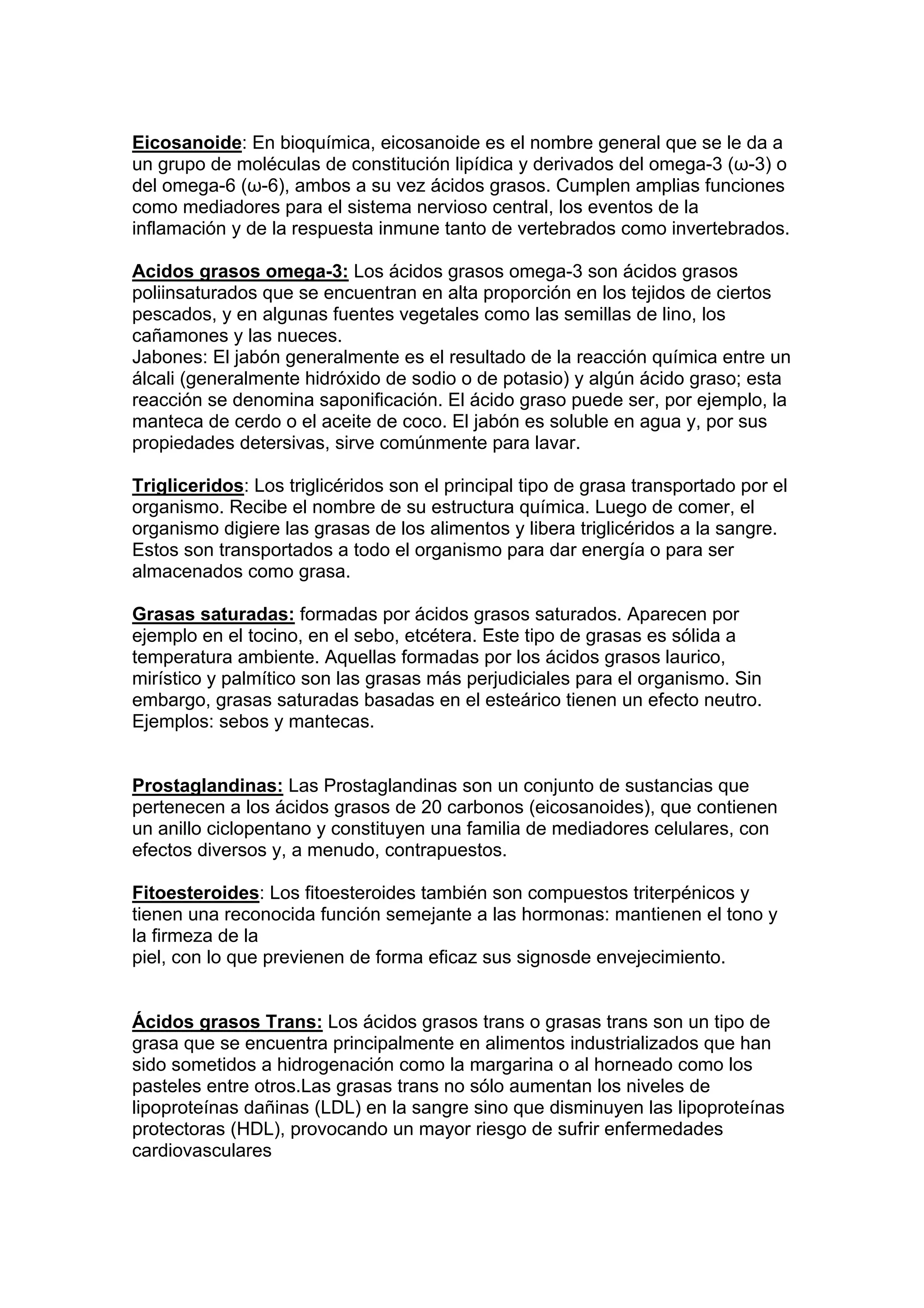 Eicosanoide: En bioquímica, eicosanoide es el nombre general que se le da a un grupo de moléculas de constitución lipídica y derivados del omega-3 (ω-3) o del omega-6 (ω-6), ambos a su vez ácidos grasos. Cumplen amplias funciones como mediadores para el sistema nervioso central, los eventos de la inflamación y de la respuesta inmune tanto de vertebrados como invertebrados.

Acidos grasos omega-3: Los ácidos grasos omega-3 son ácidos grasos poliinsaturados que se encuentran en alta proporción en los tejidos de ciertos pescados, y en algunas fuentes vegetales como las semillas de lino, los cañamones y las nueces.
Jabones: El jabón generalmente es el resultado de la reacción química entre un álcali (generalmente hidróxido de sodio o de potasio) y algún ácido graso; esta reacción se denomina saponificación. El ácido graso puede ser, por ejemplo, la manteca de cerdo o el aceite de coco. El jabón es soluble en agua y, por sus propiedades detersivas, sirve comúnmente para lavar.

Trigliceridos: Los triglicéridos son el principal tipo de grasa transportado por el organismo. Recibe el nombre de su estructura química. Luego de comer, el organismo digiere las grasas de los alimentos y libera triglicéridos a la sangre. Estos son transportados a todo el organismo para dar energía o para ser almacenados como grasa.

Grasas saturadas: formadas por ácidos grasos saturados. Aparecen por ejemplo en el tocino, en el sebo, etcétera. Este tipo de grasas es sólida a temperatura ambiente. Aquellas formadas por los ácidos grasos laurico, mirístico y palmítico son las grasas más perjudiciales para el organismo. Sin embargo, grasas saturadas basadas en el esteárico tienen un efecto neutro. Ejemplos: sebos y mantecas.

Prostaglandinas: Las Prostaglandinas son un conjunto de sustancias que pertenecen a los ácidos grasos de 20 carbonos (eicosanoides), que contienen un anillo ciclopentano y constituyen una familia de mediadores celulares, con efectos diversos y, a menudo, contrapuestos.

Fitoesteroides: Los fitoesteroides también son compuestos triterpénicos y tienen una reconocida función semejante a las hormonas: mantienen el tono y la firmeza de la
piel, con lo que previenen de forma eficaz sus signosde envejecimiento.

Ácidos grasos Trans: Los ácidos grasos trans o grasas trans son un tipo de grasa que se encuentra principalmente en alimentos industrializados que han sido sometidos a hidrogenación como la margarina o al horneado como los pasteles entre otros.Las grasas trans no sólo aumentan los niveles de lipoproteínas dañinas (LDL) en la sangre sino que disminuyen las lipoproteínas protectoras (HDL), provocando un mayor riesgo de sufrir enfermedades cardiovasculares